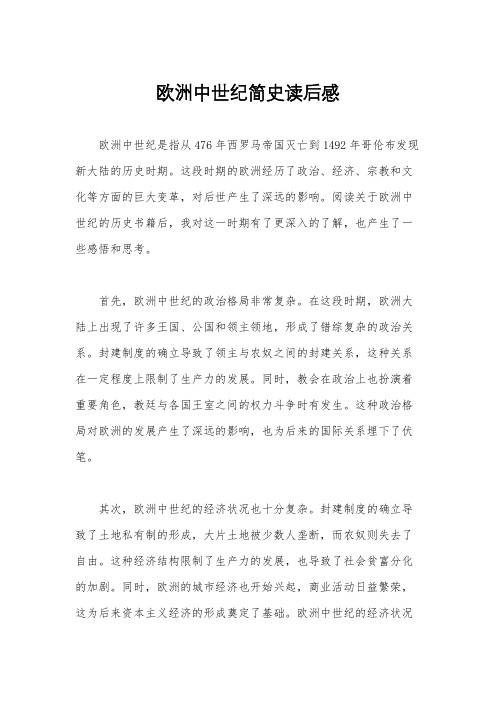 欧洲中世纪简史读后感

欧洲中世纪是指从476年西罗马帝国灭亡到1492年哥伦布发现新大陆的历史时期。这段时期的欧洲经历了政治、经济、宗教和文化等方面的巨大变革，对后世产生了深远的影响。阅读关于欧洲中世纪的历史书籍后，我对这一时期有了更深入的了解，也产生了一些感悟和思考。

首先，欧洲中世纪的政治格局非常复杂。在这段时期，欧洲大陆上出现了许多王国、公国和领主领地，形成了错综复杂的政治关系。封建制度的确立导致了领主与农奴之间的封建关系，这种关系在一定程度上限制了生产力的发展。同时，教会在政治上也扮演着重要角色，教廷与各国王室之间的权力斗争时有发生。这种政治格局对欧洲的发展产生了深远的影响，也为后来的国际关系埋下了伏笔。

其次，欧洲中世纪的经济状况也十分复杂。封建制度的确立导致了土地私有制的形成，大片土地被少数人垄断，而农奴则失去了自由。这种经济结构限制了生产力的发展，也导致了社会贫富分化的加剧。同时，欧洲的城市经济也开始兴起，商业活动日益繁荣，这为后来资本主义经济的形成奠定了基础。欧洲中世纪的经济状况